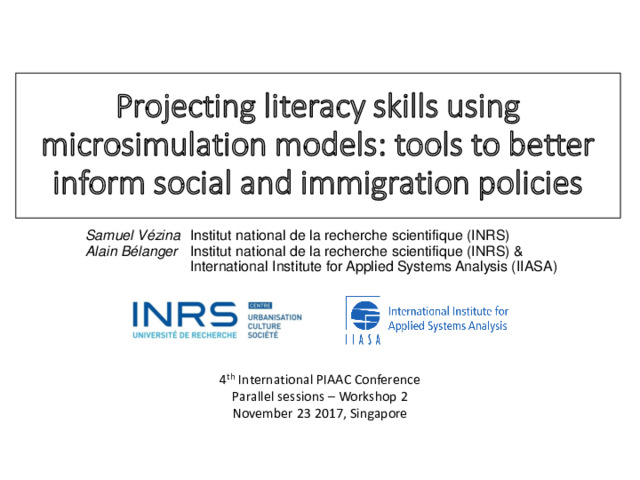 Projecting literacy skills using microsimulation models: tools to better inform social and immigration policies

Samuel Vézina Institut national de la recherche scientifique (INRS)
Alain Bélanger Institut national de la recherche scientifique (INRS) & International Institute for Applied Systems Analysis (IIASA)

INRS
UNIVERSITÉ DE RECHERCHE
CENTRE
URBANISATION
CULTURE
SOCIÉTÉ

IIASA
International Institute for Applied Systems Analysis

4$^{th}$ International PIAAC Conference
Parallel sessions – Workshop 2
November 23 2017, Singapore